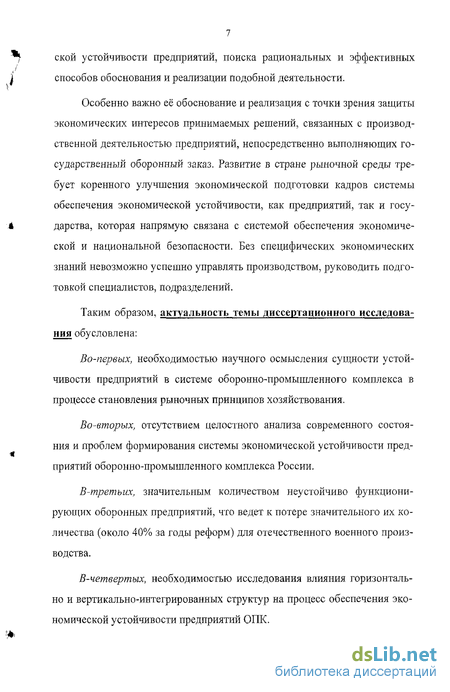 7

ской устойчивости предприятий, поиска рациональных и эффективных способов обоснования и реализации подобной деятельности.

Особенно важно её обоснование и реализация с точки зрения защиты экономических интересов принимаемых решений, связанных с производственной деятельностью предприятий, непосредственно выполняющих государственный оборонный заказ. Развитие в стране рыночной среды требует коренного улучшения экономической подготовки кадров системы обеспечения экономической устойчивости, как предприятий, так и государства, которая напрямую связана с системой обеспечения экономической и национальной безопасности. Без специфических экономических знаний невозможно успешно управлять производством, руководить подготовкой специалистов, подразделений.

Таким образом, актуальность темы диссертационного исследования обусловлена:

Во-первых, необходимостью научного осмысления сущности устойчивости предприятий в системе оборонно-промышленного комплекса в процессе становления рыночных принципов хозяйствования.

Во-вторых, отсутствием целостного анализа современного состояния и проблем формирования системы экономической устойчивости предприятий оборонно-промышленного комплекса России.

В-третьих, значительным количеством неустойчиво функционирующих оборонных предприятий, что ведет к потере значительного их количества (около 40% за годы реформ) для отечественного военного производства.

В-четвертых, необходимостью исследования влияния горизонтально и вертикально-интегрированных структур на процесс обеспечения экономической устойчивости предприятий ОПК.

dsLib.net
библиотека диссертаций